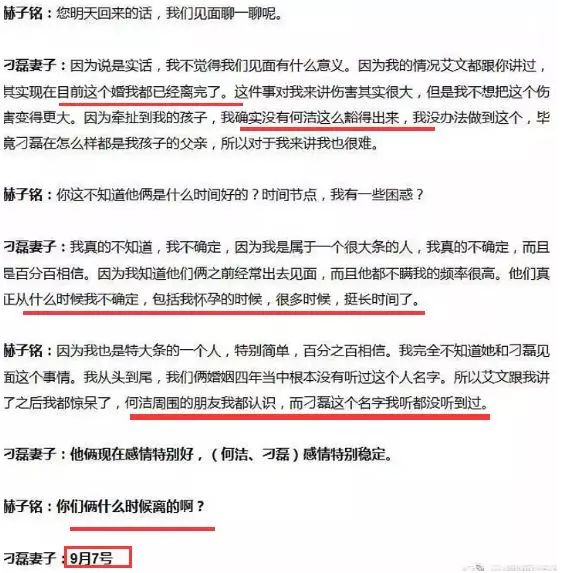 赫子铭：您明天回来的话，我们见面聊一聊呢。

刁磊妻子：因为说是实话，我不觉得我们见面有什么意义。因为我的情况艾文都跟你讲过，其实现在目前这个婚我都已经离完了。这件事对我来讲伤害其实很大，但是我不想把这个伤害变得更大。因为牵扯到我的孩子，我确实没有何洁这么豁得出来，我没办法做到这个，毕竟刁磊在怎么样都是我孩子的父亲，所以对于我来讲我也很难。

赫子铭：你这不知道他俩是什么时间好的？时间节点，我有一些困惑？

刁磊妻子：我真的不知道，我不确定，因为我是属于一个很大条的人，我真的不确定，而且是百分百相信。因为我知道他们俩之前经常出去见面，而且他都不瞒我的频率很高。他们真正从什么时候我不确定，包括我怀孕的时候，很多时候，挺长时间了。

赫子铭：因为我也是特大条的一个人，特别简单，百分之百相信。我完全不知道她和刁磊见面这个事情。我从头到尾，我们俩婚姻四年当中根本没有听过这个人名字。所以艾文跟我讲了之后我都惊呆了，何洁周围的朋友我都认识，而刁磊这个名字我听都没听到过。

刁磊妻子：他俩现在感情特别好，（何洁、刁磊）感情特别稳定。

赫子铭：你们俩什么时候离的啊？

刁磊妻子：9月7号